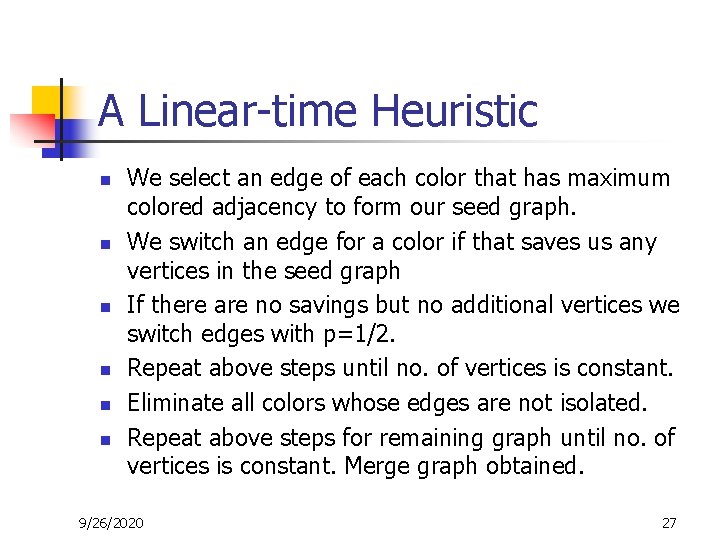 A Linear-time Heuristic

• We select an edge of each color that has maximum colored adjacency to form our seed graph.
• We switch an edge for a color if that saves us any vertices in the seed graph
• If there are no savings but no additional vertices we switch edges with p=1/2.
• Repeat above steps until no. of vertices is constant.
• Eliminate all colors whose edges are not isolated.
• Repeat above steps for remaining graph until no. of vertices is constant. Merge graph obtained.

9/26/2020
27